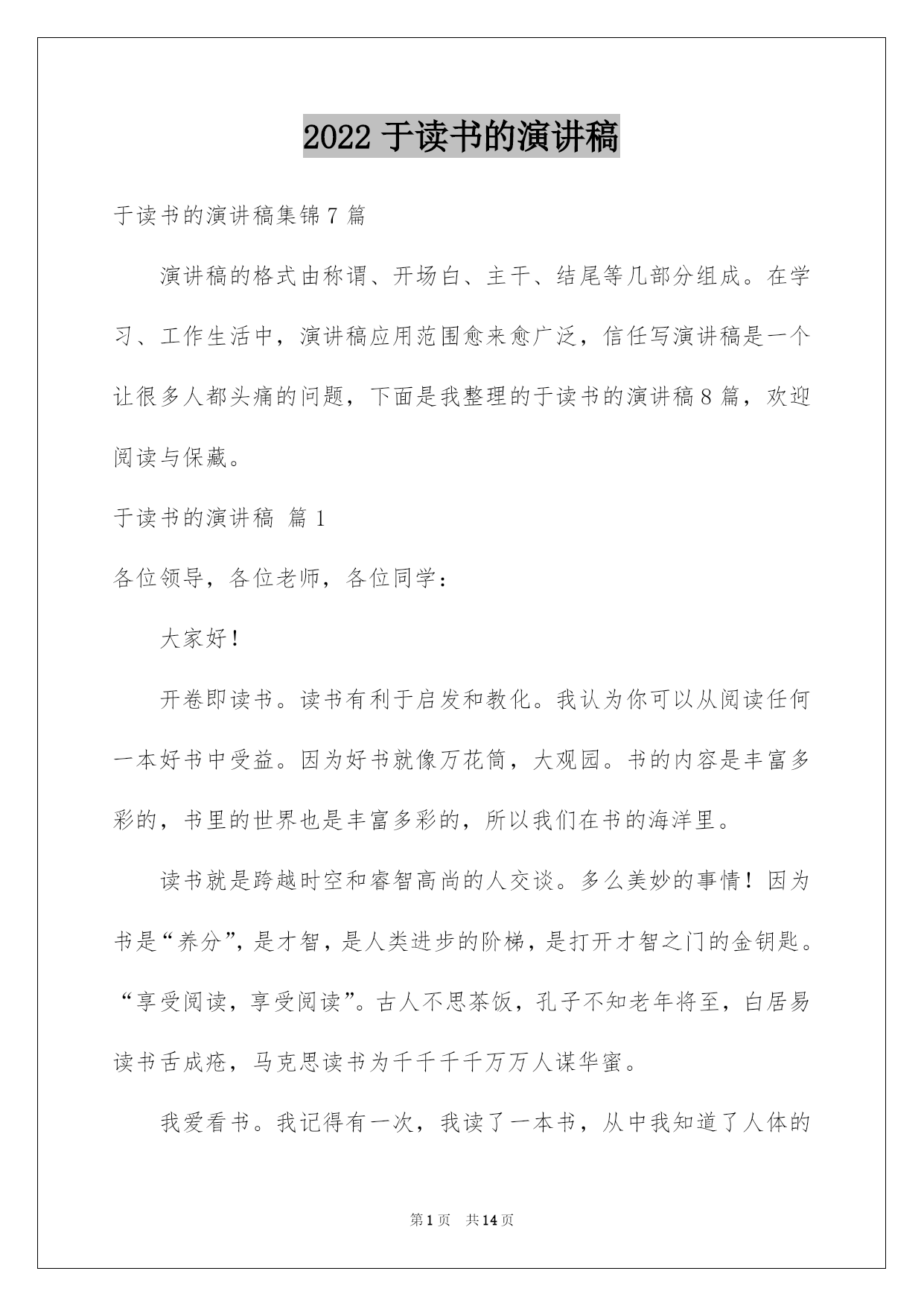 2022 于读书的演讲稿

于读书的演讲稿集锦 7 篇

演讲稿的格式由称谓、开场白、主干、结尾等几部分组成。在学习、工作生活中，演讲稿应用范围愈来愈广泛，信任写演讲稿是一个让很多人都头痛的问题，下面是我整理的于读书的演讲稿 8 篇，欢迎阅读与保藏。

于读书的演讲稿 篇 1

各位领导，各位老师，各位同学：

大家好！

开卷即读书。读书有利于启发和教化。我认为你可以从阅读任何一本好书中受益。因为好书就像万花筒，大观园。书的内容是丰富多彩的，书里的世界也是丰富多彩的，所以我们在书的海洋里。

读书就是跨越时空和睿智高尚的人交谈。多么美妙的事情！因为书是“养分”，是才智，是人类进步的阶梯，是打开才智之门的金钥匙。“享受阅读，享受阅读”。古人不思茶饭，孔子不知老年将至，白居易读书舌成疮，马克思读书为千千千千万万人谋华蜜。

我爱看书。我记得有一次，我读了一本书，从中我知道了人体的

第 1 页 共 14 页